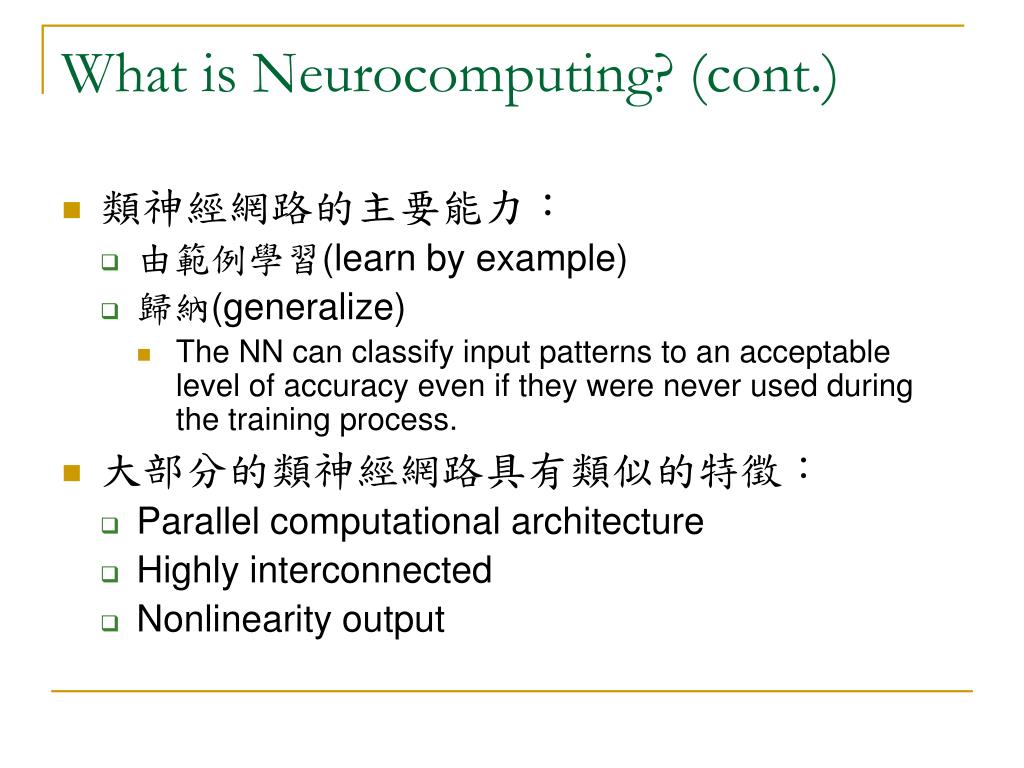 What is Neurocomputing? (cont.)

類神經網路的主要能力：

由範例學習(learn by example)

歸納(generalize)

The NN can classify input patterns to an acceptable level of accuracy even if they were never used during the training process.

大部分的類神經網路具有類似的特徵：

Parallel computational architecture

Highly interconnected

Nonlinearity output